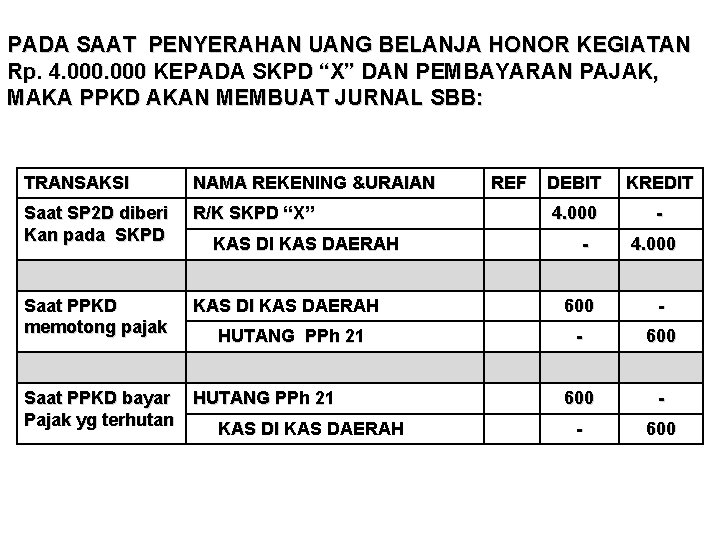 PADA SAAT PENYERAHAN UANG BELANJA HONOR KEGIATAN Rp. 4.000.000 KEPADA SKPD “X” DAN PEMBAYARAN PAJAK, MAKA PPKD AKAN MEMBUAT JURNAL SBB:

| TRANSAKSI | NAMA REKENING &URAIAN | REF | DEBIT | KREDIT |
|---|---|---|---|---|
| Saat SP2D diberi Kan pada SKPD | R/K SKPD “X” | | 4.000 | - |
| | KAS DI KAS DAERAH | | - | 4.000 |
| | | | | |
| Saat PPKD memotong pajak | KAS DI KAS DAERAH | | 600 | - |
| | HUTANG PPh 21 | | - | 600 |
| | | | | |
| Saat PPKD bayar Pajak yg terhutan | HUTANG PPh 21 | | 600 | - |
| | KAS DI KAS DAERAH | | - | 600 |